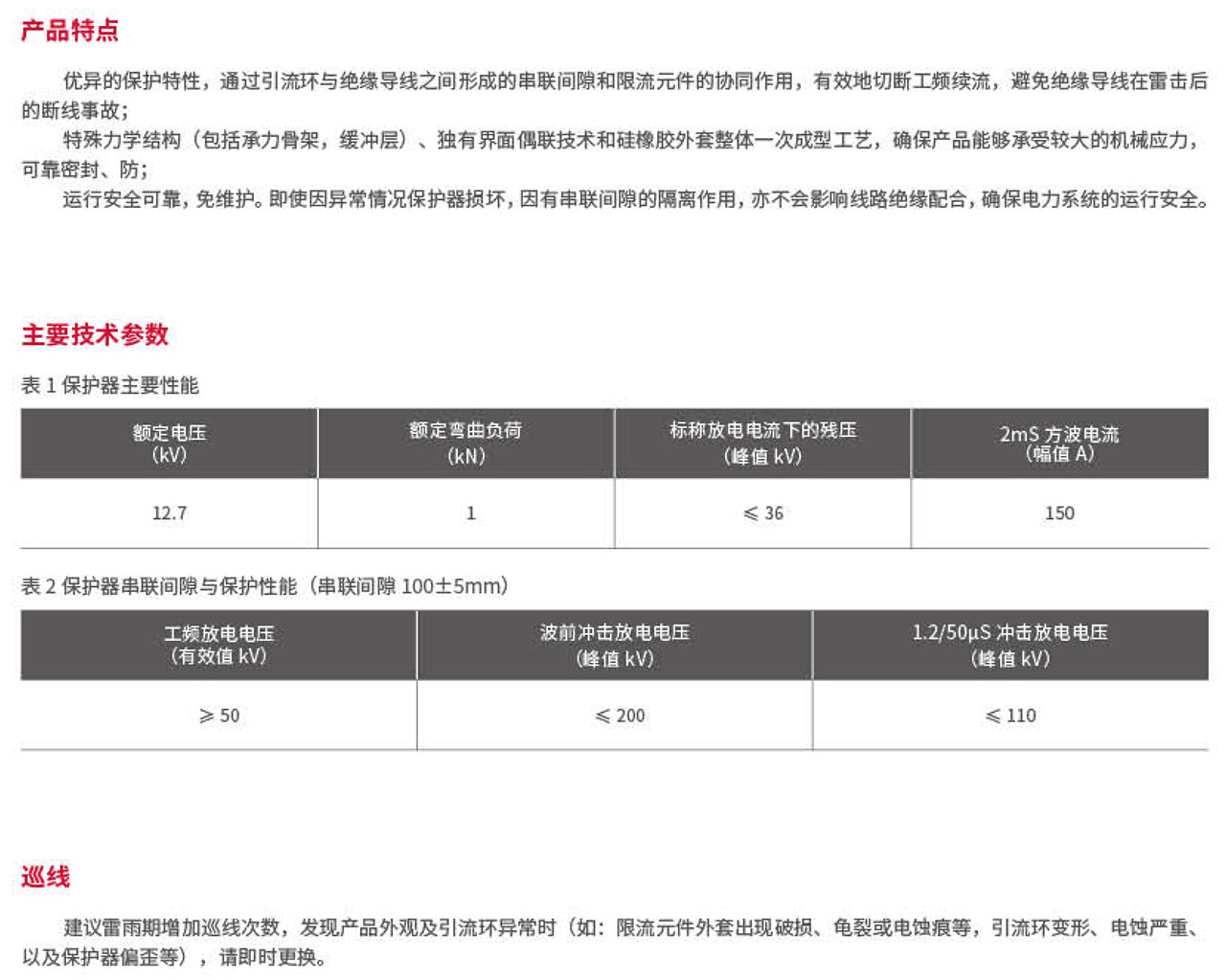 产品特点

优异的保护特性，通过引流环与绝缘导线之间形成的串联间隙和限流元件的协同作用，有效地切断工频续流，避免绝缘导线在雷击后的断线事故；

特殊力学结构（包括承力骨架，缓冲层）、独有界面偶联技术和硅橡胶外套整体一次成型工艺，确保产品能够承受较大的机械应力，可靠密封、防；

运行安全可靠，免维护。即使因异常情况保护器损坏，因有串联间隙的隔离作用，亦不会影响线路绝缘配合，确保电力系统的运行安全。

主要技术参数

表1保护器主要性能

| 额定电压（kV） | 额定弯曲负荷（kN） | 标称放电电流下的残压（峰值kV） | 2mS方波电流（幅值A） |
|---|---|---|---|
| 12.7 | 1 | ≤36 | 150 |

表2保护器串联间隙与保护性能（串联间隙100±5mm）

| 工频放电电压（有效值kV） | 波前冲击放电电压（峰值kV） | 1.2/50μS冲击放电电压（峰值kV） |
|---|---|---|
| ≥50 | ≤200 | ≤110 |

巡线

建议雷雨期增加巡线次数，发现产品外观及引流环异常时（如：限流元件外套出现破损、龟裂或电蚀痕等，引流环变形、电蚀严重、以及保护器偏歪等），请即时更换。